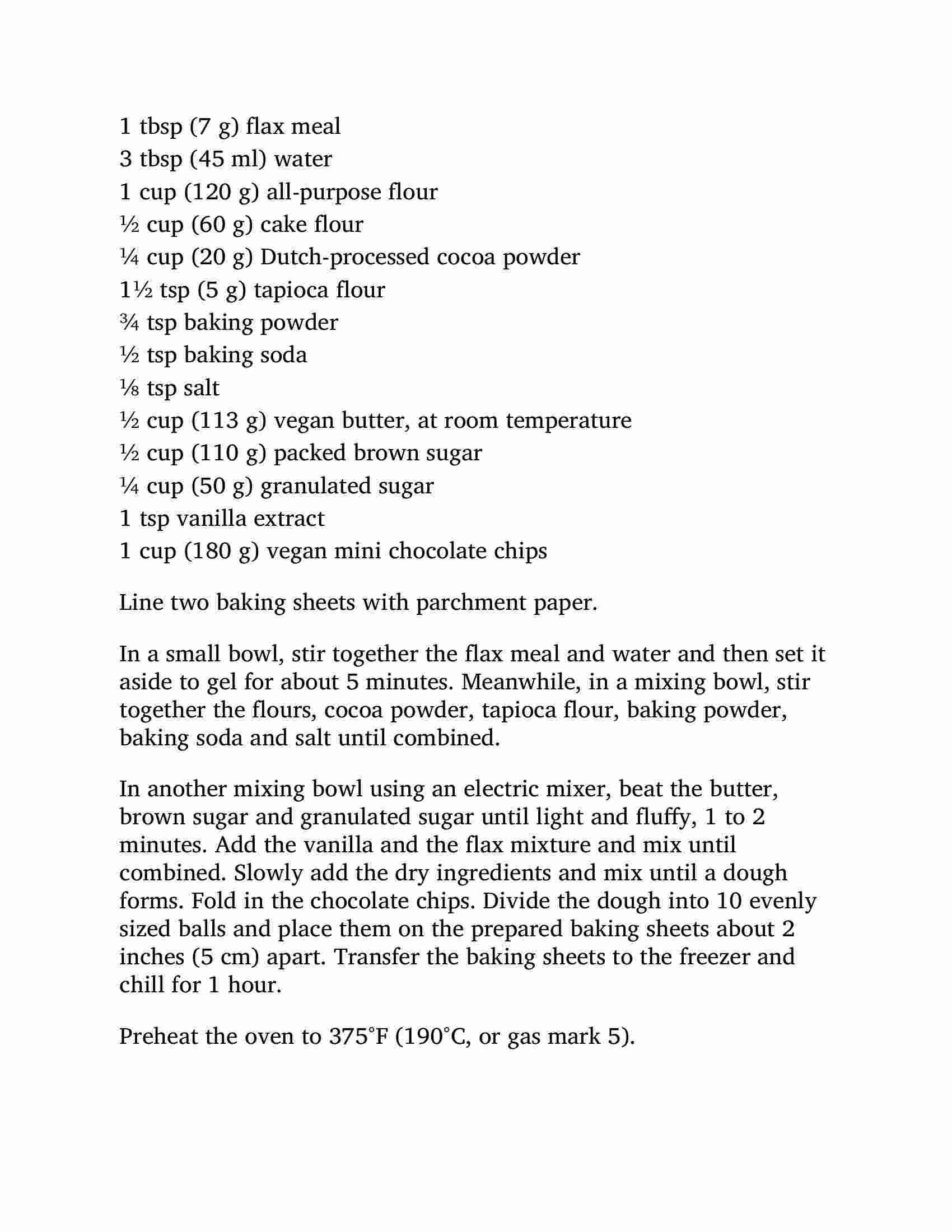 1 tbsp (7 g) flax meal
3 tbsp (45 ml) water
1 cup (120 g) all-purpose flour
½ cup (60 g) cake flour
¼ cup (20 g) Dutch-processed cocoa powder
1½ tsp (5 g) tapioca flour
¾ tsp baking powder
½ tsp baking soda
⅛ tsp salt
½ cup (113 g) vegan butter, at room temperature
½ cup (110 g) packed brown sugar
¼ cup (50 g) granulated sugar
1 tsp vanilla extract
1 cup (180 g) vegan mini chocolate chips

Line two baking sheets with parchment paper.

In a small bowl, stir together the flax meal and water and then set it aside to gel for about 5 minutes. Meanwhile, in a mixing bowl, stir together the flours, cocoa powder, tapioca flour, baking powder, baking soda and salt until combined.

In another mixing bowl using an electric mixer, beat the butter, brown sugar and granulated sugar until light and fluffy, 1 to 2 minutes. Add the vanilla and the flax mixture and mix until combined. Slowly add the dry ingredients and mix until a dough forms. Fold in the chocolate chips. Divide the dough into 10 evenly sized balls and place them on the prepared baking sheets about 2 inches (5 cm) apart. Transfer the baking sheets to the freezer and chill for 1 hour.

Preheat the oven to 375°F (190°C, or gas mark 5).